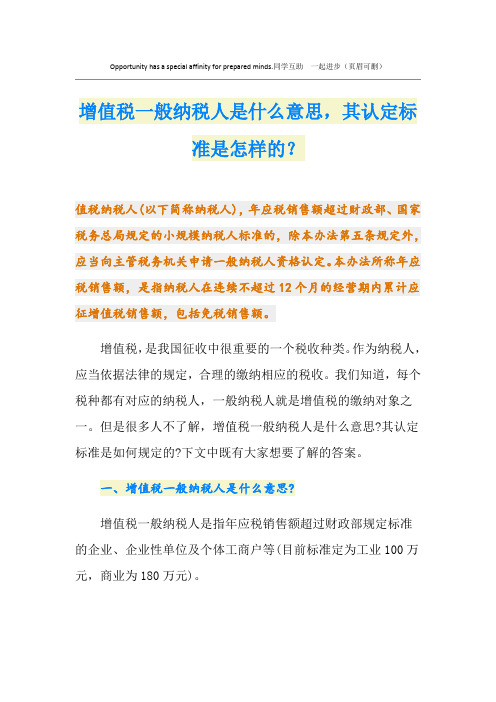 Opportunity has a special affinity for prepared minds.同学互助 一起进步（页眉可删）

增值税一般纳税人是什么意思，其认定标准是怎样的？

值税纳税人(以下简称纳税人)，年应税销售额超过财政部、国家税务总局规定的小规模纳税人标准的，除本办法第五条规定外，应当向主管税务机关申请一般纳税人资格认定。本办法所称年应税销售额，是指纳税人在连续不超过12个月的经营期内累计应征增值税销售额，包括免税销售额。

增值税，是我国征收中很重要的一个税收种类。作为纳税人，应当依据法律的规定，合理的缴纳相应的税收。我们知道，每个税种都有对应的纳税人，一般纳税人就是增值税的缴纳对象之一。但是很多人不了解，增值税一般纳税人是什么意思?其认定标准是如何规定的?下文中既有大家想要了解的答案。

一、增值税一般纳税人是什么意思?

增值税一般纳税人是指年应税销售额超过财政部规定标准的企业、企业性单位及个体工商户等(目前标准定为工业100万元，商业为180万元)。